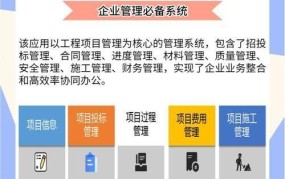 企业管理必备系统

该应用以工程项目管理为核心的管理系统，包含了招投标管理、合同管理、进度管理、材料管理、质量管理、安全管理、施工管理、财务管理，实现了企业业务整合和高效率协同办公。

项目信息

项目投标管理

项目过程管理

项目费用管理

项目施工管理